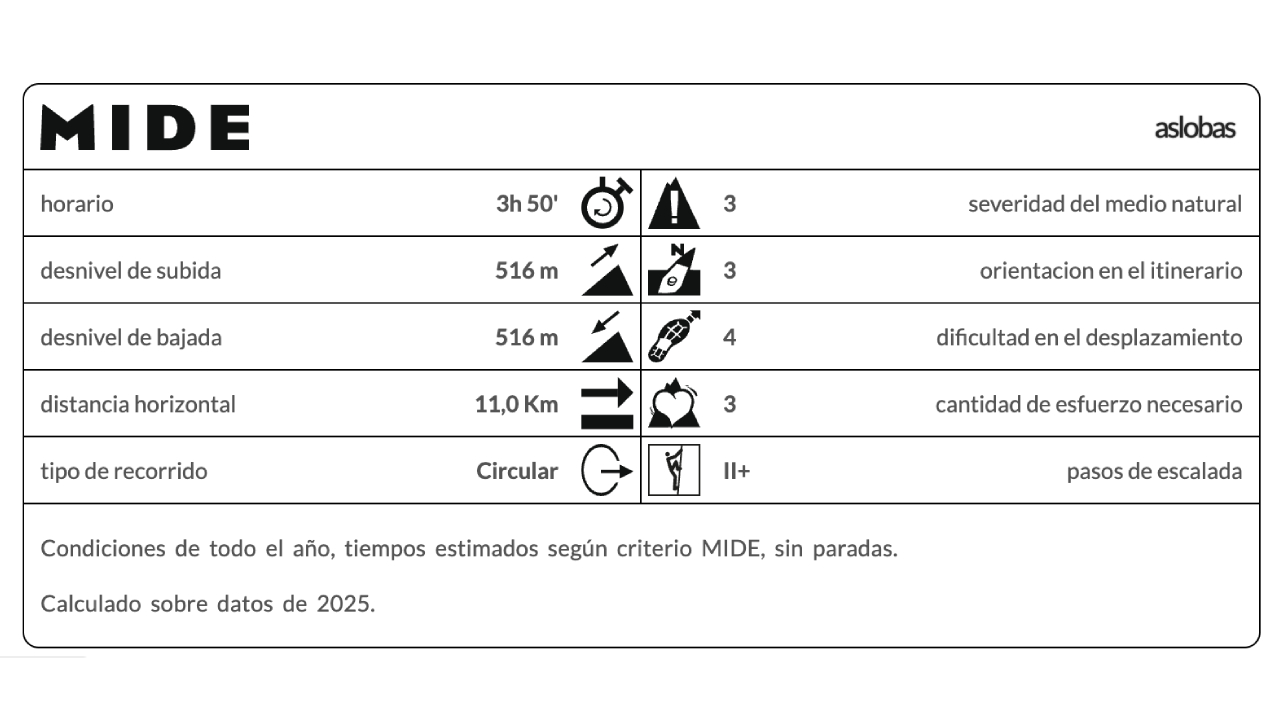 MIDE

aslobas

| horario | 3h 50' | 3 | severidad del medio natural |
|---|---|---|---|
| desnivel de subida | 516 m | 3 | orientacion en el itinerario |
| desnivel de bajada | 516 m | 4 | dificultad en el desplazamiento |
| distancia horizontal | 11,0 Km | 3 | cantidad de esfuerzo necesario |
| tipo de recorrido | Circular | II+ | pasos de escalada |

Condiciones de todo el año, tiempos estimados según criterio MIDE, sin paradas.

Calculado sobre datos de 2025.